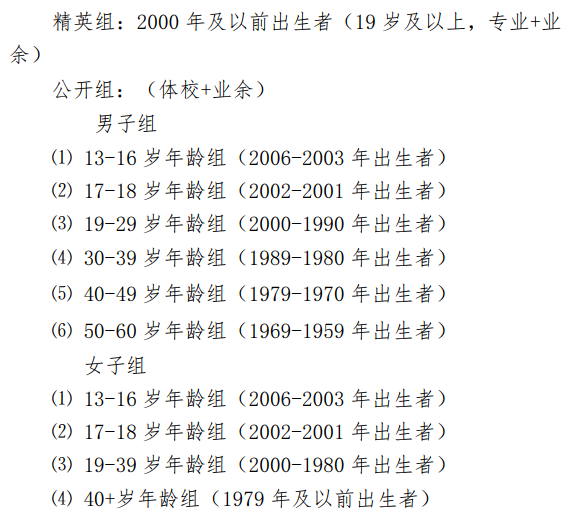 精英组：2000 年及以前出生者（19 岁及以上，专业+业余）

公开组：（体校+业余）

男子组

⑴ 13-16 岁年龄组（2006-2003 年出生者）

⑵ 17-18 岁年龄组（2002-2001 年出生者）

⑶ 19-29 岁年龄组（2000-1990 年出生者）

⑷ 30-39 岁年龄组（1989-1980 年出生者）

⑸ 40-49 岁年龄组（1979-1970 年出生者）

⑹ 50-60 岁年龄组（1969-1959 年出生者）

女子组

⑴ 13-16 岁年龄组（2006-2003 年出生者）

⑵ 17-18 岁年龄组（2002-2001 年出生者）

⑶ 19-39 岁年龄组（2000-1980 年出生者）

⑷ 40+岁年龄组（1979 年及以前出生者）